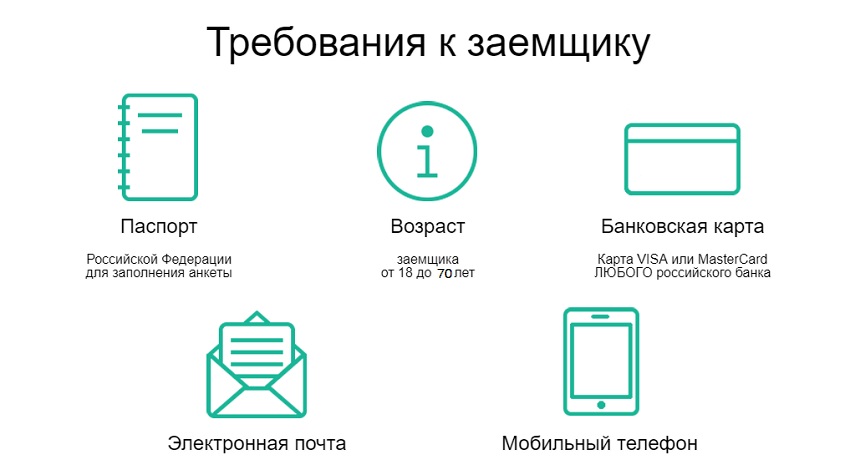 Требования к заемщику

Паспорт

Российской Федерации для заполнения анкеты

Возраст

заемщика от 18 до 70 лет

Банковская карта

Карта VISA или MasterCard ЛЮБОГО российского банка

Электронная почта

Мобильный телефон